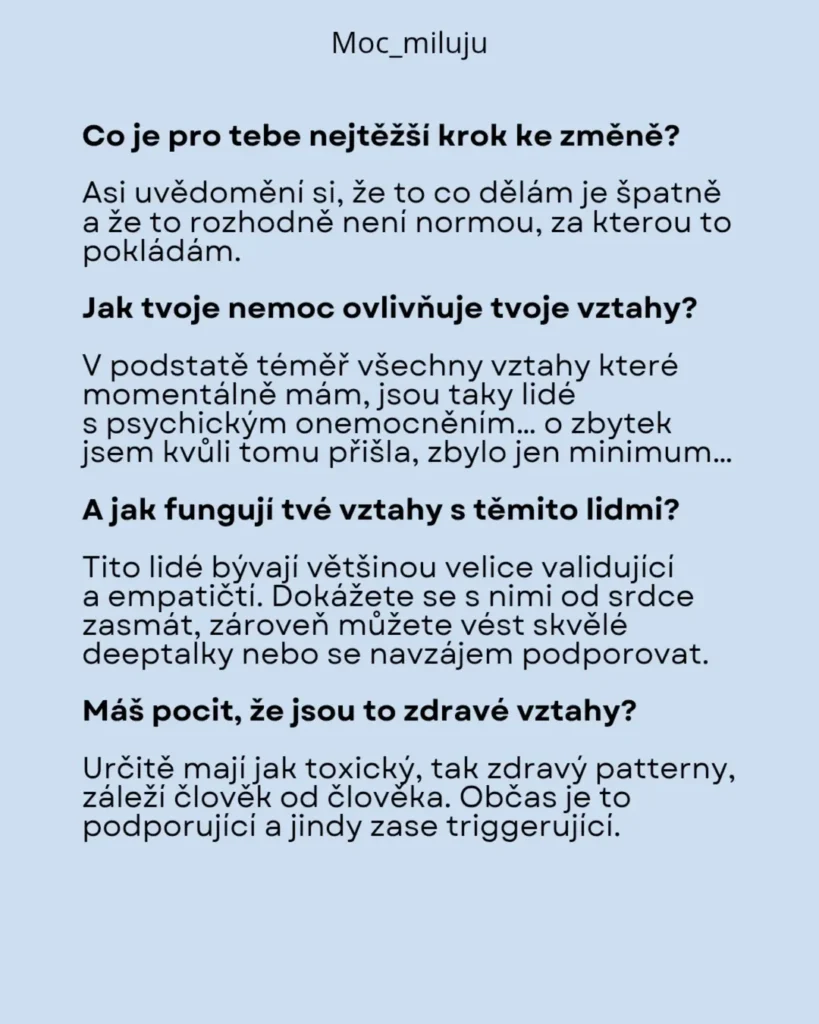 Moc_miluju

Co je pro tebe nejtěžší krok ke změně?

Asi uvědomění si, že to co dělám je špatně a že to rozhodně není normou, za kterou to pokládám.

Jak tvoje nemoc ovlivňuje tvoje vztahy?

V podstatě téměř všechny vztahy které momentálně mám, jsou taky lidé s psychickým onemocněním... o zbytek jsem kvůli tomu přišla, zbylo jen minimum...

A jak fungují tvé vztahy s těmito lidmi?

Tito lidé bývají většinou velice validující a empatičtí. Dokážete se s nimi od srdce zasmát, zároveň můžete vést skvělé deeptalky nebo se navzájem podporovat.

Máš pocit, že jsou to zdravé vztahy?

Určitě mají jak toxický, tak zdravý patterny, záleží člověk od člověka. Občas je to podporující a jindy zase triggerující.